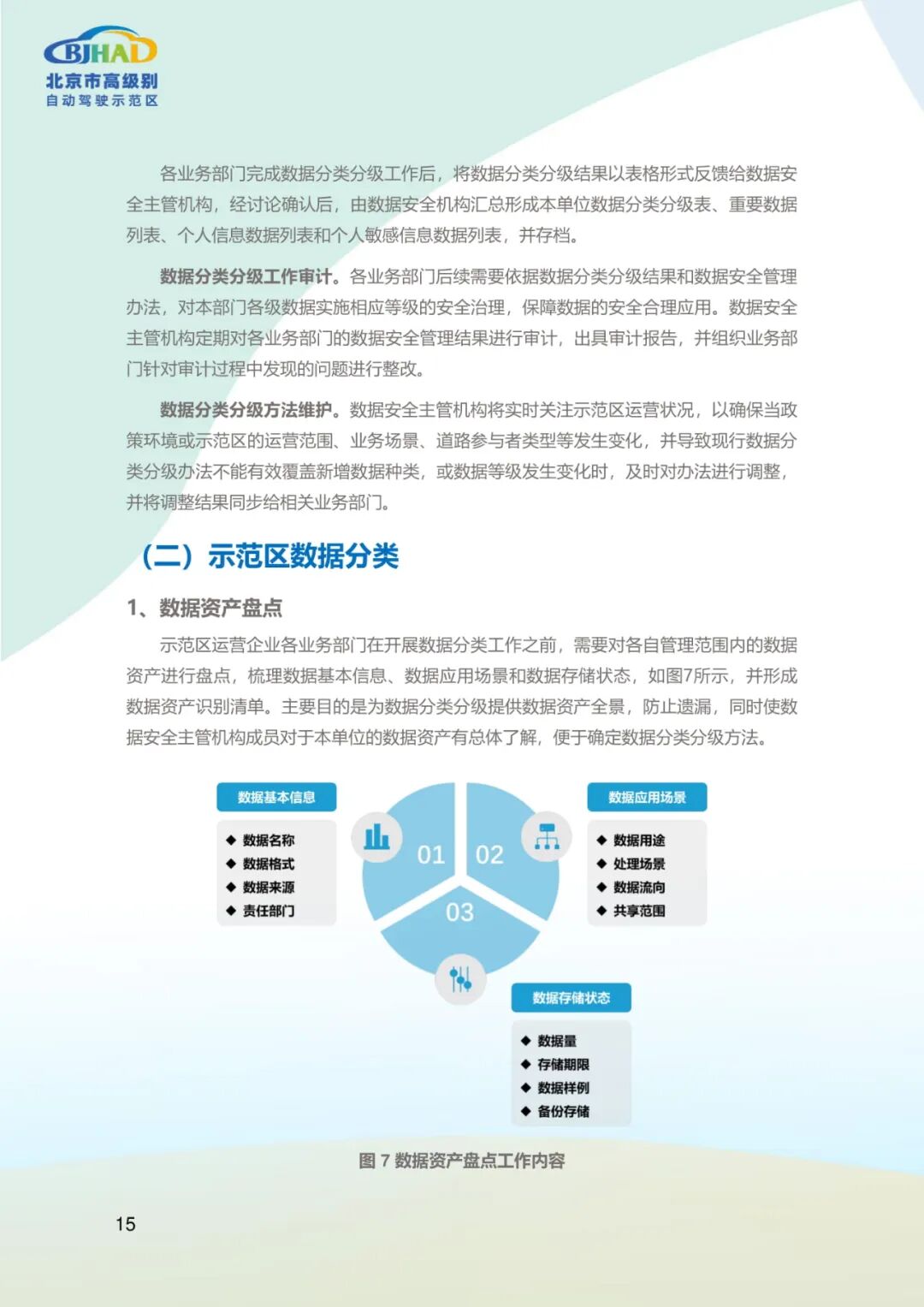 BJHAD
北京市高级别
自动驾驶示范区

各业务部门完成数据分类分级工作后，将数据分类分级结果以表格形式反馈给数据安全主管机构，经讨论确认后，由数据安全机构汇总形成本单位数据分类分级表、重要数据列表、个人信息数据列表和个人敏感信息数据列表，并存档。

数据分类分级工作审计。各业务部门后续需要依据数据分类分级结果和数据安全管理办法，对本部门各级数据实施相应等级的安全治理，保障数据的安全合理应用。数据安全主管机构定期对各业务部门的数据安全管理结果进行审计，出具审计报告，并组织业务部门针对审计过程中发现的问题进行整改。

数据分类分级方法维护。数据安全主管机构将实时关注示范区运营状况，以确保当政策环境或示范区的运营范围、业务场景、道路参与者类型等发生变化，并导致现行数据分类分级办法不能有效覆盖新增数据种类，或数据等级发生变化时，及时对办法进行调整，并将调整结果同步给相关业务部门。

（二）示范区数据分类

1、数据资产盘点

示范区运营企业各业务部门在开展数据分类工作之前，需要对各自管理范围内的数据资产进行盘点，梳理数据基本信息、数据应用场景和数据存储状态，如图7所示，并形成数据资产识别清单。主要目的是为数据分类分级提供数据资产全景，防止遗漏，同时使数据安全主管机构成员对于本单位的数据资产有总体了解，便于确定数据分类分级方法。

数据基本信息
◆ 数据名称
◆ 数据格式
◆ 数据来源
◆ 责任部门

01
02
03

数据应用场景
◆ 数据用途
◆ 处理场景
◆ 数据流向
◆ 共享范围

数据存储状态
◆ 数据量
◆ 存储期限
◆ 数据样例
◆ 备份存储

图 7 数据资产盘点工作内容

15